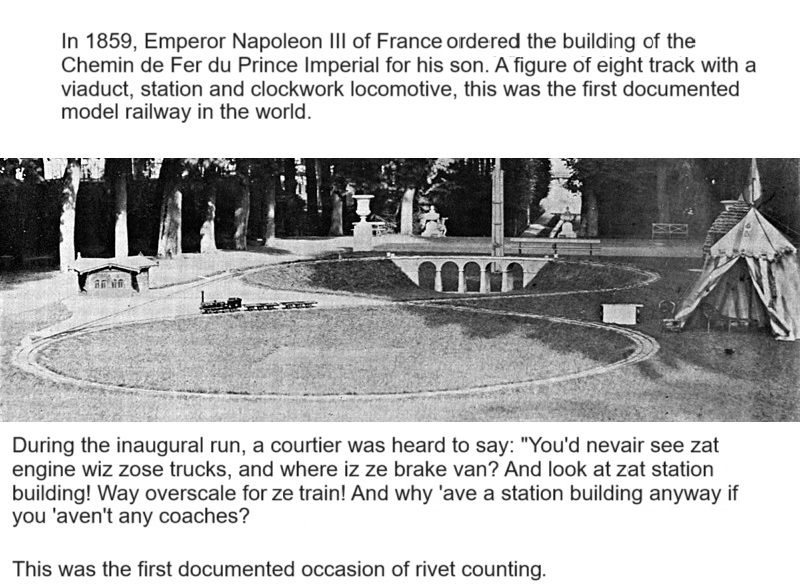 In 1859, Emperor Napoleon III of France ordered the building of the Chemin de Fer du Prince Imperial for his son. A figure of eight track with a viaduct, station and clockwork locomotive, this was the first documented model railway in the world.

During the inaugural run, a courtier was heard to say: "You'd nevair see zat engine wiz zose trucks, and where iz ze brake van? And look at zat station building! Way overscale for ze train! And why 'ave a station building anyway if you 'aven't any coaches?

This was the first documented occasion of rivet counting.